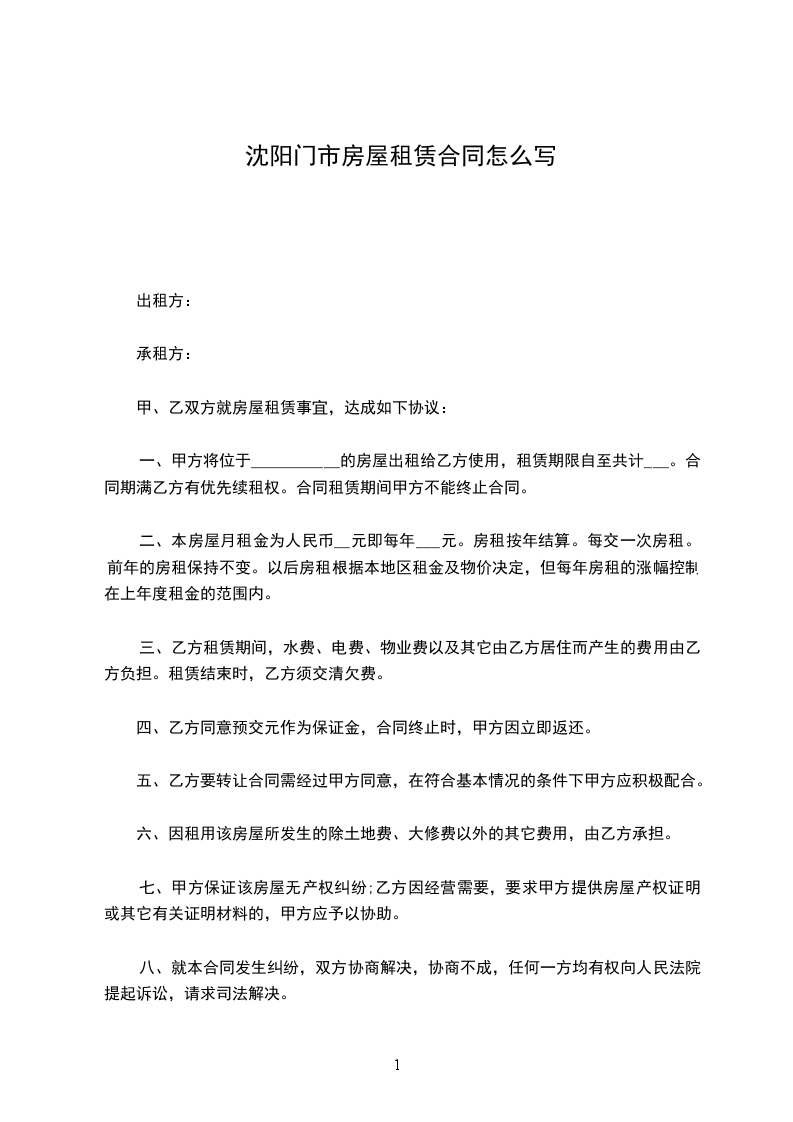 沈阳门市房屋租赁合同怎么写

出租方：

承租方：

甲、乙双方就房屋租赁事宜，达成如下协议：

一、甲方将位于__________的房屋出租给乙方使用，租赁期限自至共计___。合同期满乙方有优先续租权。合同租赁期间甲方不能终止合同。

二、本房屋月租金为人民币__元即每年___元。房租按年结算。每交一次房租。前年的房租保持不变。以后房租根据本地区租金及物价决定，但每年房租的涨幅控制在上年度租金的范围内。

三、乙方租赁期间，水费、电费、物业费以及其它由乙方居住而产生的费用由乙方负担。租赁结束时，乙方须交清欠费。

四、乙方同意预交元作为保证金，合同终止时，甲方因立即返还。

五、乙方要转让合同需经过甲方同意，在符合基本情况的条件下甲方应积极配合。

六、因租用该房屋所发生的除土地费、大修费以外的其它费用，由乙方承担。

七、甲方保证该房屋无产权纠纷;乙方因经营需要，要求甲方提供房屋产权证明或其它有关证明材料的，甲方应予以协助。

八、就本合同发生纠纷，双方协商解决，协商不成，任何一方均有权向人民法院提起诉讼，请求司法解决。

1